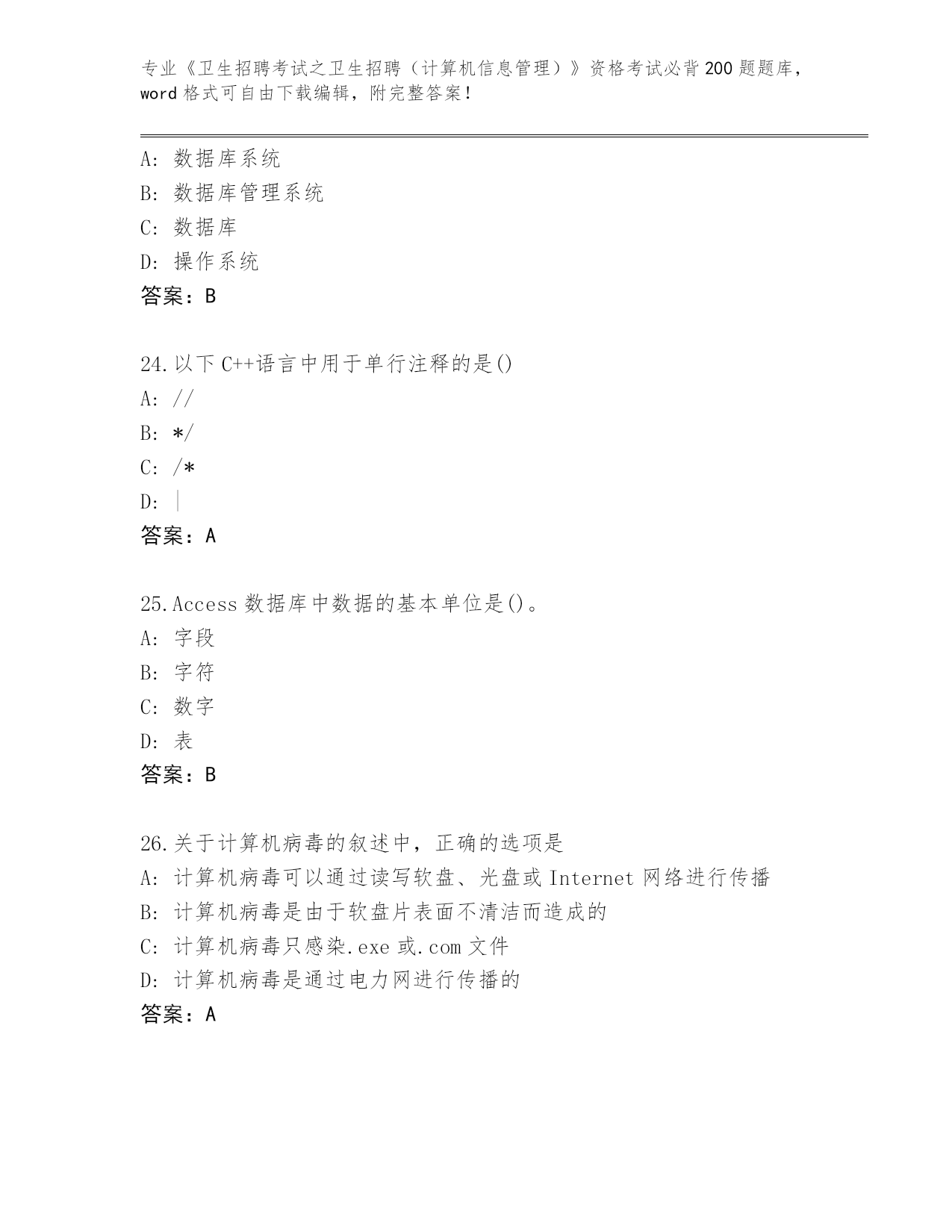 专业《卫生招聘考试之卫生招聘（计算机信息管理）》资格考试必背200题题库，word格式可自由下载编辑，附完整答案！

A：数据库系统
B：数据库管理系统
C：数据库
D：操作系统
答案：B

24.以下C++语言中用于单行注释的是()
A：//
B：*/
C：/*
D：|
答案：A

25.Access数据库中数据的基本单位是()。
A：字段
B：字符
C：数字
D：表
答案：B

26.关于计算机病毒的叙述中，正确的选项是
A：计算机病毒可以通过读写软盘、光盘或Internet网络进行传播
B：计算机病毒是由于软盘片表面不清洁而造成的
C：计算机病毒只感染.exe或.com文件
D：计算机病毒是通过电力网进行传播的
答案：A